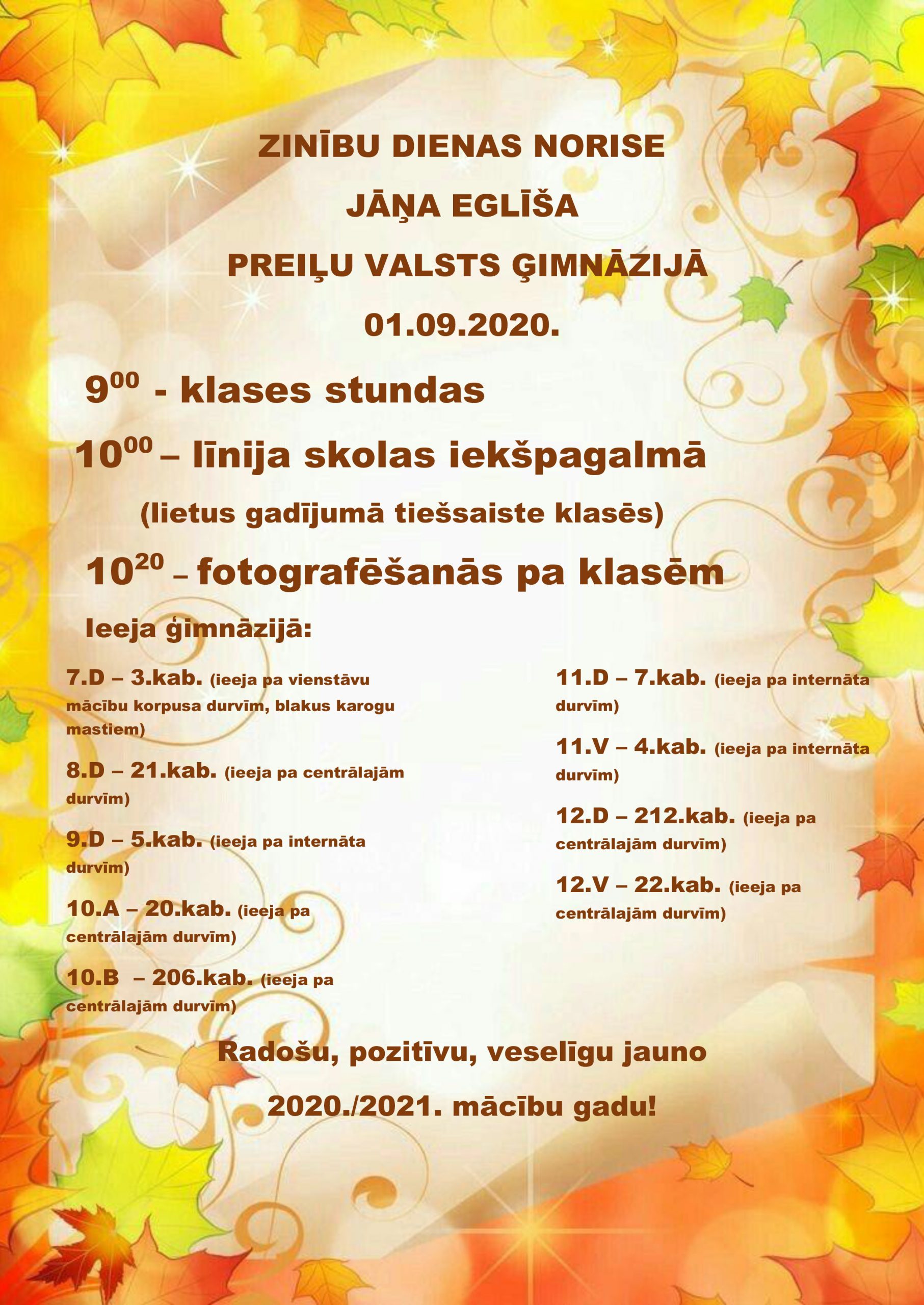 ZINĪBU DIENAS NORISE

JĀŅA EGLĪŠA

PREIĻU VALSTS ĢIMNĀZIJĀ

01.09.2020.

$9^{00}$ - klases stundas

$10^{00}$ – līnija skolas iekšpagalmā

(lietus gadījumā tiešsaiste klasēs)

$10^{20}$ – fotografēšanās pa klasēm

Ieeja ģimnāzijā:

7.D – 3.kab. (ieeja pa vienstāvu mācību korpusa durvīm, blakus karogu mastiem)

8.D – 21.kab. (ieeja pa centrālajām durvīm)

9.D – 5.kab. (ieeja pa internāta durvīm)

10.A – 20.kab. (ieeja pa centrālajām durvīm)

10.B – 206.kab. (ieeja pa centrālajām durvīm)

11.D – 7.kab. (ieeja pa internāta durvīm)

11.V – 4.kab. (ieeja pa internāta durvīm)

12.D – 212.kab. (ieeja pa centrālajām durvīm)

12.V – 22.kab. (ieeja pa centrālajām durvīm)

Radošu, pozitīvu, veselīgu jauno

2020./2021. mācību gadu!